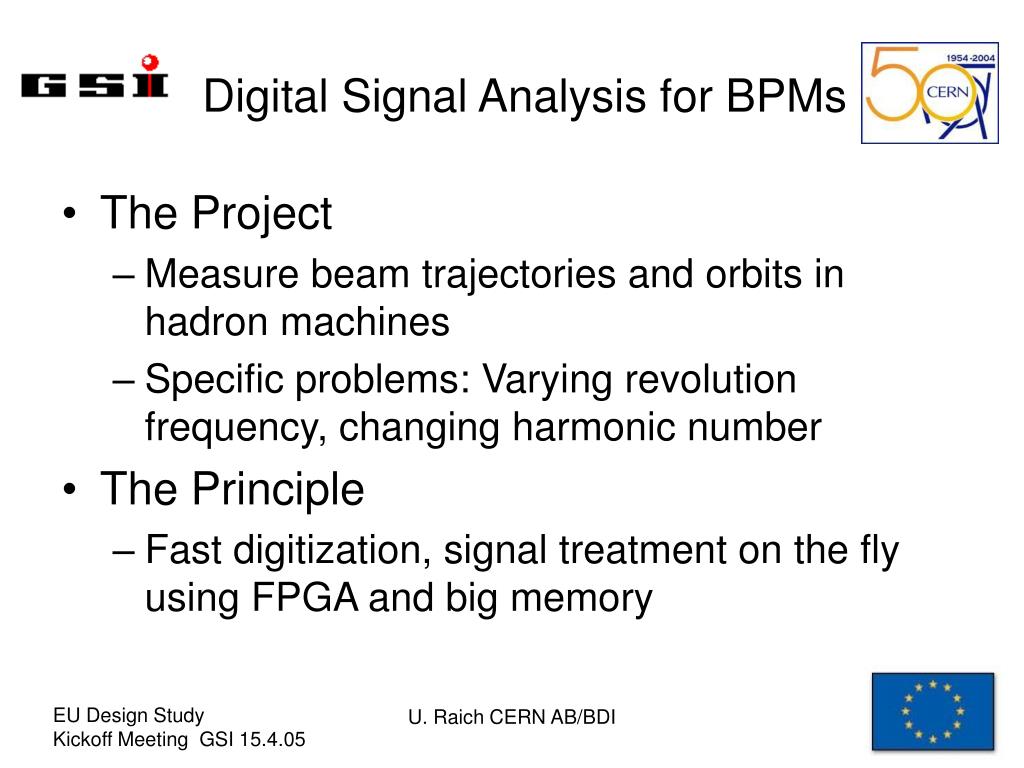 GSI

Digital Signal Analysis for BPMs

1954-2004
50
CERN

• The Project
– Measure beam trajectories and orbits in hadron machines
– Specific problems: Varying revolution frequency, changing harmonic number
• The Principle
– Fast digitization, signal treatment on the fly using FPGA and big memory

EU Design Study
Kickoff Meeting GSI 15.4.05

U. Raich CERN AB/BDI